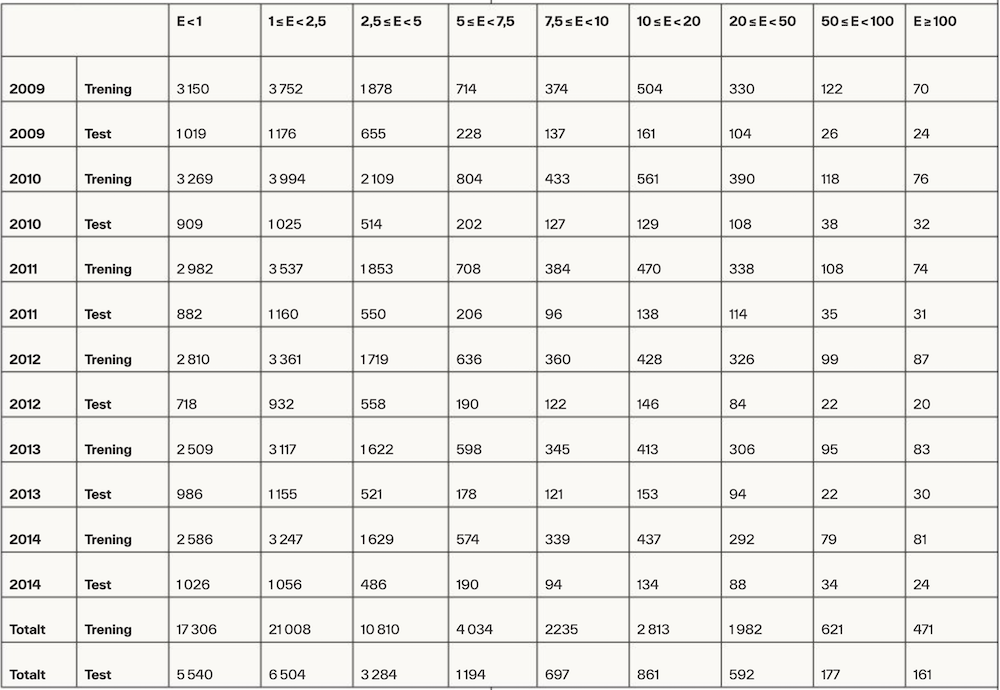 | | | E<1 | 1≤E<2,5 | 2,5≤E<5 | 5≤E<7,5 | 7,5≤E<10 | 10≤E<20 | 20≤E<50 | 50≤E<100 | E≥100 |
|---|---|---|---|---|---|---|---|---|---|---|
| 2009 | Trening | 3 150 | 3 752 | 1 878 | 714 | 374 | 504 | 330 | 122 | 70 |
| 2009 | Test | 1 019 | 1 176 | 655 | 228 | 137 | 161 | 104 | 26 | 24 |
| 2010 | Trening | 3 269 | 3 994 | 2 109 | 804 | 433 | 561 | 390 | 118 | 76 |
| 2010 | Test | 909 | 1 025 | 514 | 202 | 127 | 129 | 108 | 38 | 32 |
| 2011 | Trening | 2 982 | 3 537 | 1 853 | 708 | 384 | 470 | 338 | 108 | 74 |
| 2011 | Test | 882 | 1 160 | 550 | 206 | 96 | 138 | 114 | 35 | 31 |
| 2012 | Trening | 2 810 | 3 361 | 1 719 | 636 | 360 | 428 | 326 | 99 | 87 |
| 2012 | Test | 718 | 932 | 558 | 190 | 122 | 146 | 84 | 22 | 20 |
| 2013 | Trening | 2 509 | 3 117 | 1 622 | 598 | 345 | 413 | 306 | 95 | 83 |
| 2013 | Test | 986 | 1 155 | 521 | 178 | 121 | 153 | 94 | 22 | 30 |
| 2014 | Trening | 2 586 | 3 247 | 1 629 | 574 | 339 | 437 | 292 | 79 | 81 |
| 2014 | Test | 1 026 | 1 056 | 486 | 190 | 94 | 134 | 88 | 34 | 24 |
| Totalt | Trening | 17 306 | 21 008 | 10 810 | 4 034 | 2235 | 2 813 | 1 982 | 621 | 471 |
| Totalt | Test | 5 540 | 6 504 | 3 284 | 1 194 | 697 | 861 | 592 | 177 | 161 |